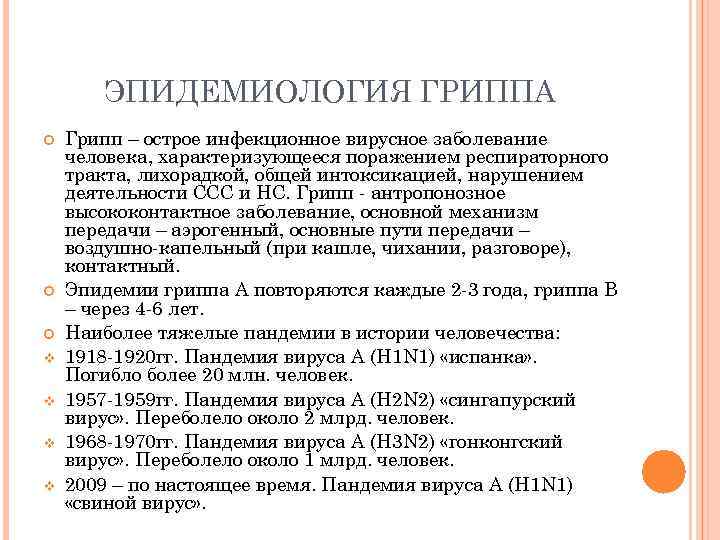 ЭПИДЕМИОЛОГИЯ ГРИППА

Грипп – острое инфекционное вирусное заболевание человека, характеризующееся поражением респираторного тракта, лихорадкой, общей интоксикацией, нарушением деятельности ССС и НС. Грипп - антропонозное высококонтактное заболевание, основной механизм передачи – аэрогенный, основные пути передачи – воздушно-капельный (при кашле, чихании, разговоре), контактный.

Эпидемии гриппа А повторяются каждые 2-3 года, гриппа В – через 4-6 лет.

Наиболее тяжелые пандемии в истории человечества:

1918-1920гг. Пандемия вируса А (H1N1) «испанка». Погибло более 20 млн. человек.

1957-1959гг. Пандемия вируса А (H2N2) «сингапурский вирус». Переболело около 2 млрд. человек.

1968-1970гг. Пандемия вируса А (H3N2) «гонконгский вирус». Переболело около 1 млрд. человек.

2009 – по настоящее время. Пандемия вируса А (H1N1) «свиной вирус».